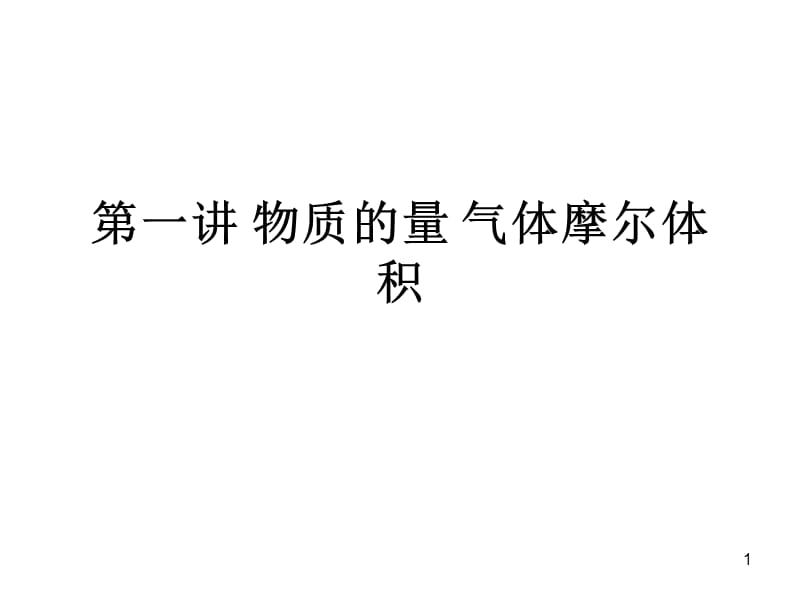 第一讲 物质的量 气体摩尔体积

1